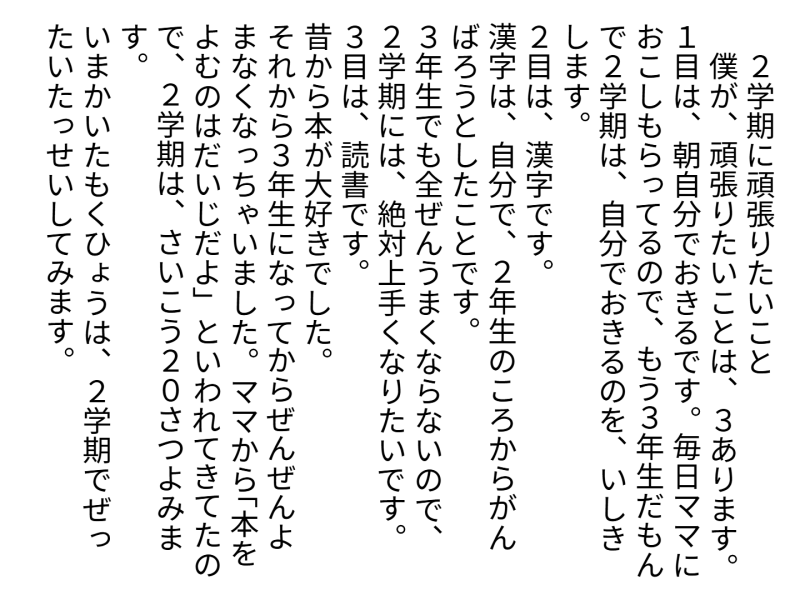 ２学期に頑張りたいこと
僕が、頑張りたいことは、３あります。
１目は、朝自分でおきるです。毎日ママにおこしもらってるので、もう３年生だもんで２学期は、自分でおきるのを、いしきします。
２目は、漢字です。
漢字は、自分で、２年生のころからがんばろうとしたことです。
３年生でも全ぜんうまくならないので、２学期には、絶対上手くなりたいです。
３目は、読書です。
昔から本が大好きでした。
それから３年生になってからぜんぜんよまなくなっちゃいました。ママから「本をよむのはだいじだよ」といわれてきてたので、２学期は、さいこう２０さつよみます。
いまかいたもくひょうは、２学期でぜったいたっせいしてみます。